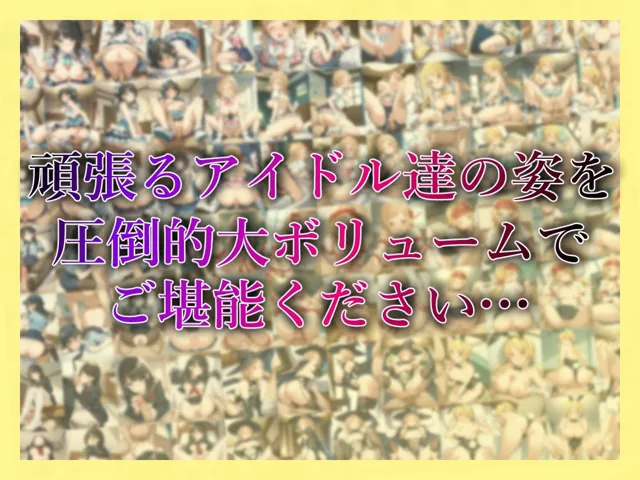 頑張るアイドル達の姿を
圧倒的大ボリュームで
ご堪能ください…